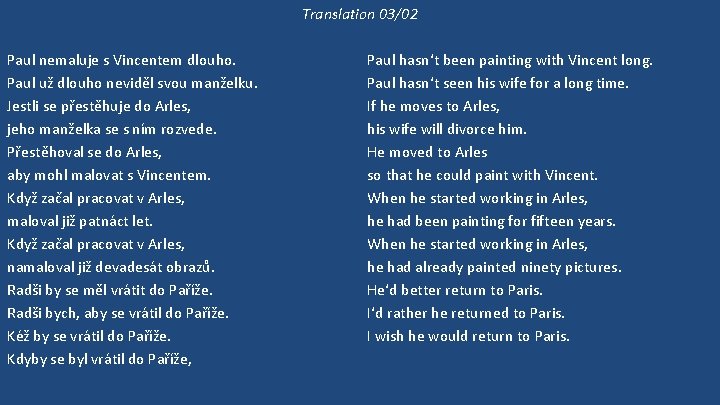 Translation 03/02

Paul nemaluje s Vincentem dlouho.
Paul už dlouho neviděl svou manželku.
Jestli se přestěhuje do Arles,
jeho manželka se s ním rozvede.
Přestěhoval se do Arles,
aby mohl malovat s Vincentem.
Když začal pracovat v Arles,
maloval již patnáct let.
Když začal pracovat v Arles,
namaloval již devadesát obrazů.
Radši by se měl vrátit do Paříže.
Radši bych, aby se vrátil do Paříže.
Kéž by se vrátil do Paříže.
Kdyby se byl vrátil do Paříže,

Paul hasn't been painting with Vincent long.
Paul hasn't seen his wife for a long time.
If he moves to Arles,
his wife will divorce him.
He moved to Arles
so that he could paint with Vincent.
When he started working in Arles,
he had been painting for fifteen years.
When he started working in Arles,
he had already painted ninety pictures.
He'd better return to Paris.
I'd rather he returned to Paris.
I wish he would return to Paris.